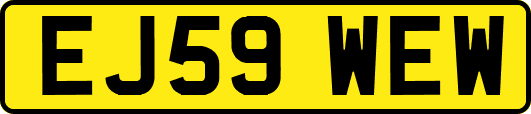 EJ59 WEW